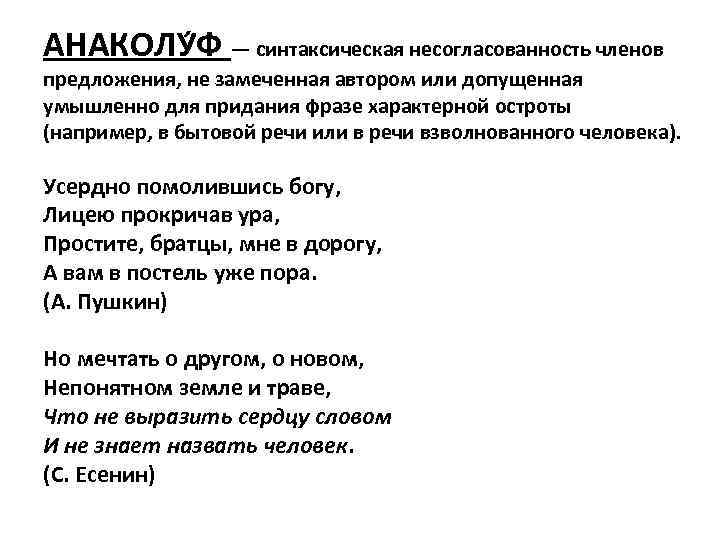 АНАКОЛУ́Ф — синтаксическая несогласованность членов предложения, не замеченная автором или допущенная умышленно для придания фразе характерной остроты (например, в бытовой речи или в речи взволнованного человека).

Усердно помолившись богу,
Лицею прокричав ура,
Простите, братцы, мне в дорогу,
А вам в постель уже пора.
(А. Пушкин)

Но мечтать о другом, о новом,
Непонятном земле и траве,
Что не выразить сердцу словом
И не знает назвать человек.
(С. Есенин)